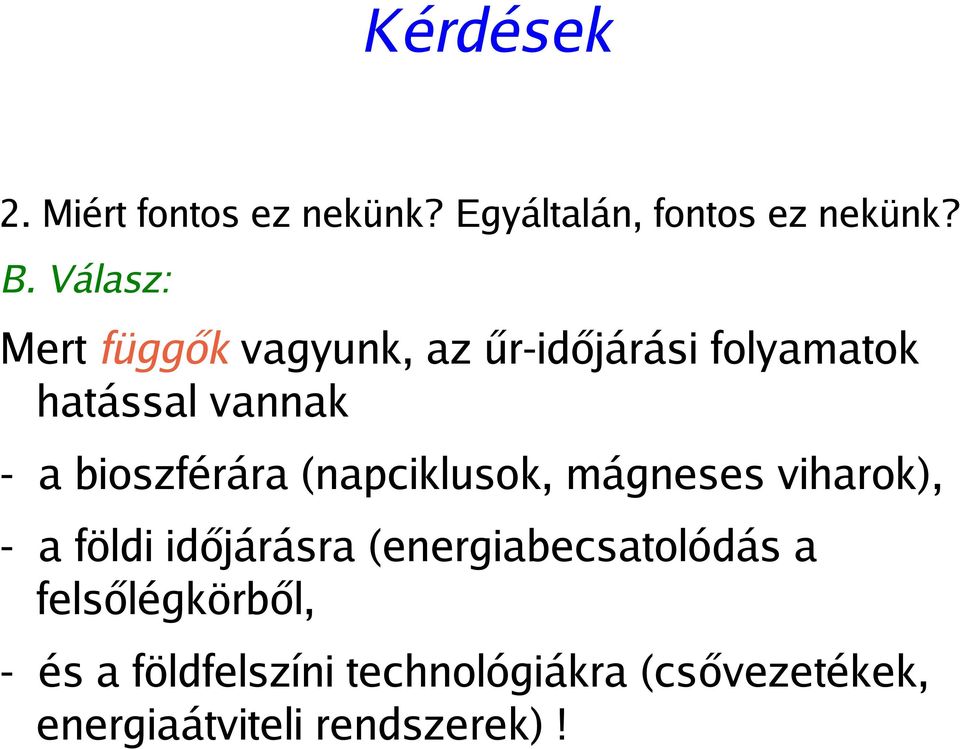 Kérdések

2. Miért fontos ez nekünk? Egyáltalán, fontos ez nekünk?

B. Válasz:

Mert függők vagyunk, az űr-időjárási folyamatok hatással vannak

- a bioszférára (napciklusok, mágneses viharok),

- a földi időjárásra (energiabecsatolódás a felsőlégkörből,

- és a földfelszíni technológiákra (csővezetékek, energiaátviteli rendszerek) !